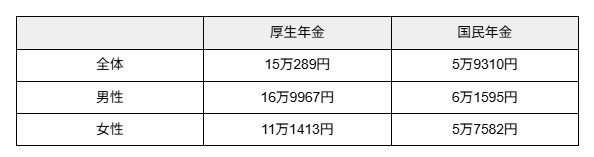 | | 厚生年金 | 国民年金 |
|---|---|---|
| 全体 | 15万289円 | 5万9310円 |
| 男性 | 16万9967円 | 6万1595円 |
| 女性 | 11万1413円 | 5万7582円 |